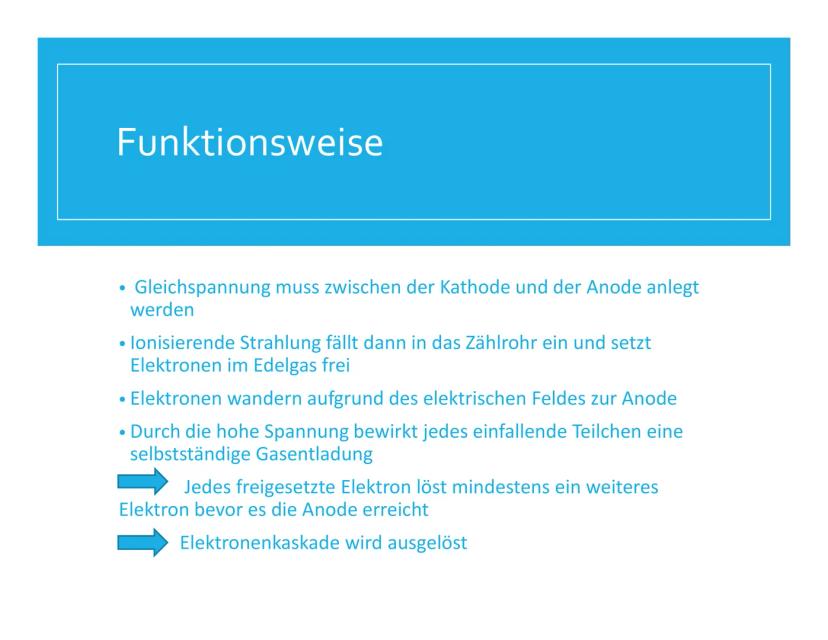 Funktionsweise

• Gleichspannung muss zwischen der Kathode und der Anode anlegt werden

• Ionisierende Strahlung fällt dann in das Zählrohr ein und setzt Elektronen im Edelgas frei

• Elektronen wandern aufgrund des elektrischen Feldes zur Anode

• Durch die hohe Spannung bewirkt jedes einfallende Teilchen eine selbstständige Gasentladung

Jedes freigesetzte Elektron löst mindestens ein weiteres Elektron bevor es die Anode erreicht

Elektronenkaskade wird ausgelöst